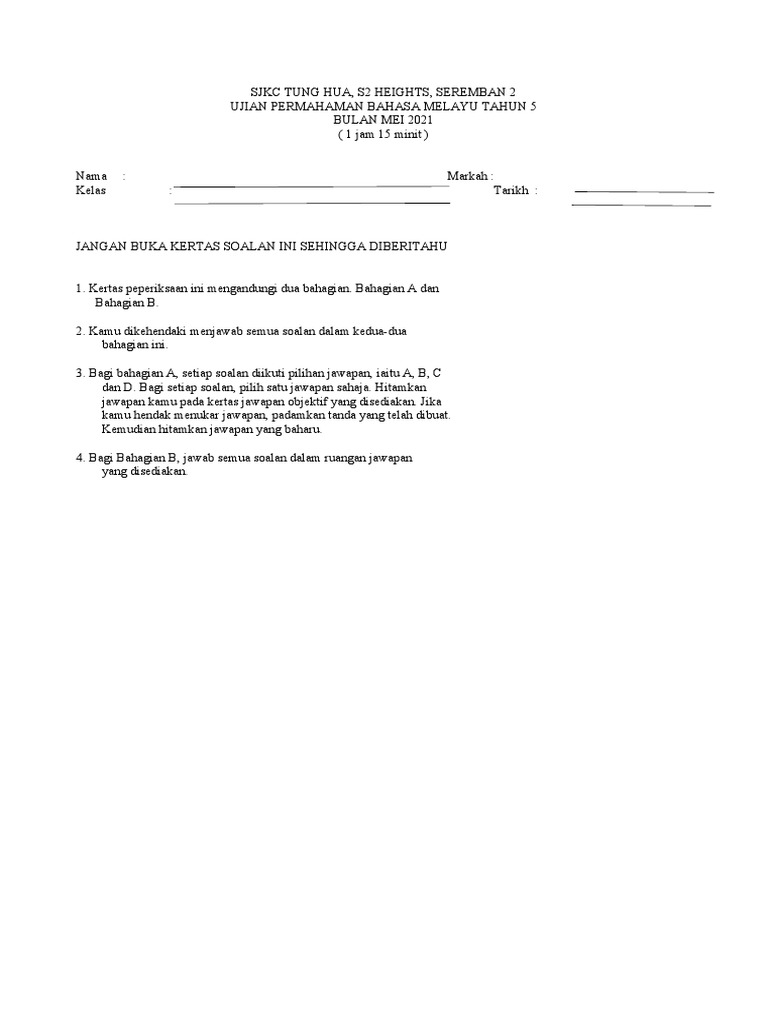 SJKC TUNG HUA, S2 HEIGHTS, SEREMBAN 2
UJIAN PERMAHAMAN BAHASA MELAYU TAHUN 5
BULAN MEI 2021
( 1 jam 15 minit )

Nama :
Markah :
Kelas :
Tarikh :

JANGAN BUKA KERTAS SOALAN INI SEHINGGA DIBERITAHU

1. Kertas peperiksaan ini mengandungi dua bahagian. Bahagian A dan Bahagian B.

2. Kamu dikehendaki menjawab semua soalan dalam kedua-dua bahagian ini.

3. Bagi bahagian A, setiap soalan diikuti pilihan jawapan, iaitu A, B, C dan D. Bagi setiap soalan, pilih satu jawapan sahaja. Hitamkan jawapan kamu pada kertas jawapan objektif yang disediakan. Jika kamu hendak menukar jawapan, padamkan tanda yang telah dibuat. Kemudian hitamkan jawapan yang baharu.

4. Bagi Bahagian B, jawab semua soalan dalam ruangan jawapan yang disediakan.